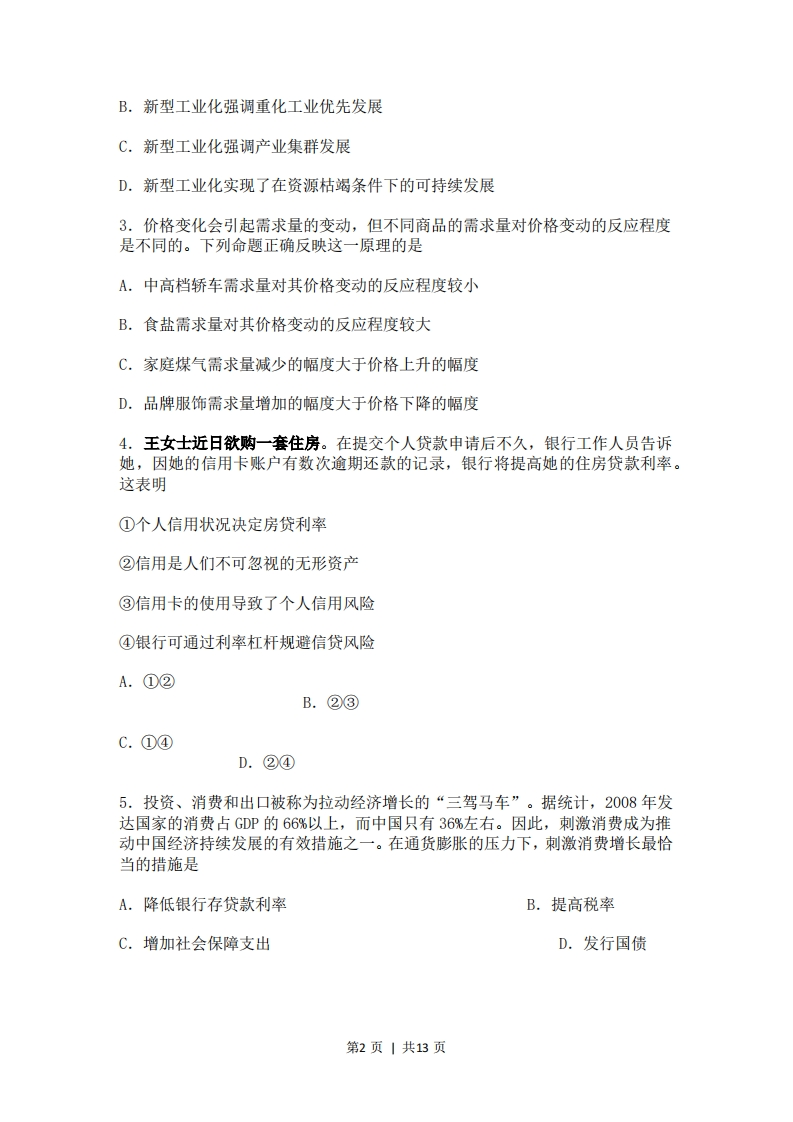 B. 新型工业化强调重化工业优先发展

C. 新型工业化强调产业集群发展

D. 新型工业化实现了在资源枯竭条件下的可持续发展

3. 价格变化会引起需求量的变动，但不同商品的需求量对价格变动的反应程度是不同的。下列命题正确反映这一原理的是

A. 中高档轿车需求量对其价格变动的反应程度较小

B. 食盐需求量对其价格变动的反应程度较大

C. 家庭煤气需求量减少的幅度大于价格上升的幅度

D. 品牌服饰需求量增加的幅度大于价格下降的幅度

4. 王女士近日欲购一套住房。在提交个人贷款申请后不久，银行工作人员告诉她，因她的信用卡账户有数次逾期还款的记录，银行将提高她的住房贷款利率。这表明

①个人信用状况决定房贷利率

②信用是人们不可忽视的无形资产

③信用卡的使用导致了个人信用风险

④银行可通过利率杠杆规避信贷风险

A. ①②

B. ②③

C. ①④

D. ②④

5. 投资、消费和出口被称为拉动经济增长的“三驾马车”。据统计，2008 年发达国家的消费占 GDP 的 66%以上，而中国只有 36%左右。因此，刺激消费成为推动中国经济持续发展的有效措施之一。在通货膨胀的压力下，刺激消费增长最恰当的措施是

A. 降低银行存贷款利率

B. 提高税率

C. 增加社会保障支出

D. 发行国债

第2 页 | 共13 页